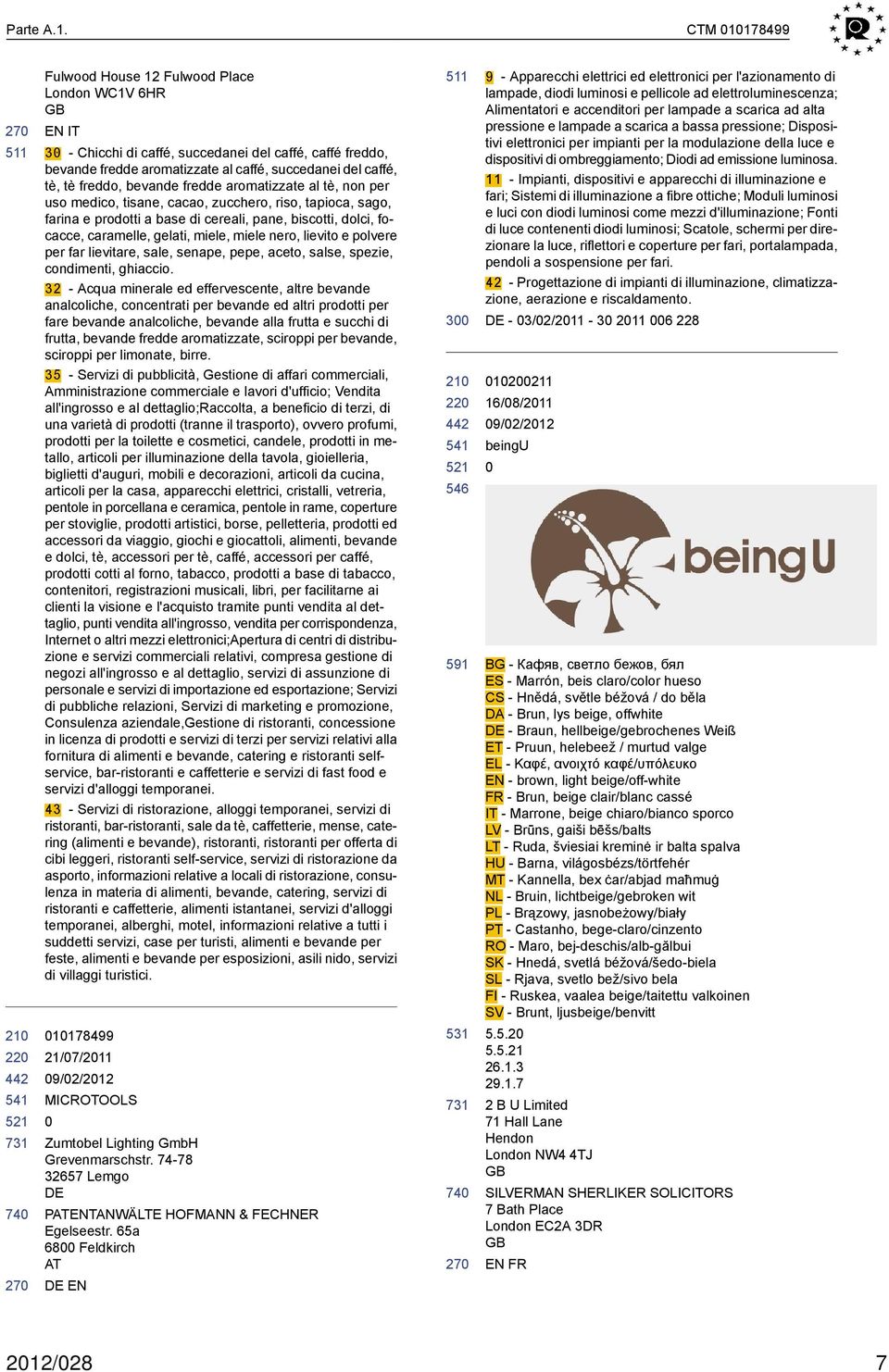 Parte A.1.

CTM 010178499

Fulwood House 12 Fulwood Place
London WC1V 6HR
GB

270 EN IT

511 30 - Chicchi di caffé, succedanei del caffé, caffé freddo, bevande fredde aromatizzate al caffé, succedanei del caffé, tè, tè freddo, bevande fredde aromatizzate al tè, non per uso medico, tisane, cacao, zucchero, riso, tapioca, sago, farina e prodotti a base di cereali, pane, biscotti, dolci, focacce, caramelle, gelati, miele, miele nero, lievito e polvere per far lievitare, sale, senape, pepe, aceto, salse, spezie, condimenti, ghiaccio.

32 - Acqua minerale ed effervescente, altre bevande analcoliche, concentrati per bevande ed altri prodotti per fare bevande analcoliche, bevande alla frutta e succhi di frutta, bevande fredde aromatizzate, sciroppi per bevande, sciroppi per limonate, birre.

35 - Servizi di pubblicità, Gestione di affari commerciali, Amministrazione commerciale e lavori d'ufficio; Vendita all'ingrosso e al dettaglio;Raccolta, a beneficio di terzi, di una varietà di prodotti (tranne il trasporto), ovvero profumi, prodotti per la toilette e cosmetici, candele, prodotti in metallo, articoli per illuminazione della tavola, gioielleria, biglietti d'auguri, mobili e decorazioni, articoli da cucina, articoli per la casa, apparecchi elettrici, cristalli, vetreria, pentole in porcellana e ceramica, pentole in rame, coperture per stoviglie, prodotti artistici, borse, pelletteria, prodotti ed accessori da viaggio, giochi e giocattoli, alimenti, bevande e dolci, tè, accessori per tè, caffé, accessori per caffé, prodotti cotti al forno, tabacco, prodotti a base di tabacco, contenitori, registrazioni musicali, libri, per facilitarne ai clienti la visione e l'acquisto tramite punti vendita al dettaglio, punti vendita all'ingrosso, vendita per corrispondenza, Internet o altri mezzi elettronici;Apertura di centri di distribuzione e servizi commerciali relativi, compresa gestione di negozi all'ingrosso e al dettaglio, servizi di assunzione di personale e servizi di importazione ed esportazione; Servizi di pubbliche relazioni, Servizi di marketing e promozione, Consulenza aziendale,Gestione di ristoranti, concessione in licenza di prodotti e servizi di terzi per servizi relativi alla fornitura di alimenti e bevande, catering e ristoranti self-service, bar-ristoranti e caffetterie e servizi di fast food e servizi d'alloggi temporanei.

43 - Servizi di ristorazione, alloggi temporanei, servizi di ristoranti, bar-ristoranti, sale da tè, caffetterie, mense, catering (alimenti e bevande), ristoranti, ristoranti per offerta di cibi leggeri, ristoranti self-service, servizi di ristorazione da asporto, informazioni relative a locali di ristorazione, consulenza in materia di alimenti, bevande, catering, servizi di ristoranti e caffetterie, alimenti istantanei, servizi d'alloggi temporanei, alberghi, motel, informazioni relative a tutti i suddetti servizi, case per turisti, alimenti e bevande per feste, alimenti e bevande per esposizioni, asili nido, servizi di villaggi turistici.

210 010178499
220 21/07/2011
442 09/02/2012
541 MICROTOOLS
521 0
731 Zumtobel Lighting GmbH
Grevenmarschstr. 74-78
32657 Lemgo
DE
740 PATENTANWÄLTE HOFMANN & FECHNER
Egelseestr. 65a
6800 Feldkirch
AT
270 DE EN

511 9 - Apparecchi elettrici ed elettronici per l'azionamento di lampade, diodi luminosi e pellicole ad elettroluminescenza; Alimentatori e accenditori per lampade a scarica ad alta pressione e lampade a scarica a bassa pressione; Dispositivi elettronici per impianti per la modulazione della luce e dispositivi di ombreggiamento; Diodi ad emissione luminosa.

11 - Impianti, dispositivi e apparecchi di illuminazione e fari; Sistemi di illuminazione a fibre ottiche; Moduli luminosi e luci con diodi luminosi come mezzi d'illuminazione; Fonti di luce contenenti diodi luminosi; Scatole, schermi per direzionare la luce, riflettori e coperture per fari, portalampada, pendoli a sospensione per fari.

42 - Progettazione di impianti di illuminazione, climatizzazione, aerazione e riscaldamento.

300 DE - 03/02/2011 - 30 2011 006 228

210 010200211
220 16/08/2011
442 09/02/2012
541 beingU
521 0
546

beingU

591 BG - Кафяв, светло бежов, бял
ES - Marrón, beis claro/color hueso
CS - Hnědá, světle béžová / do běla
DA - Brun, lys beige, offwhite
DE - Braun, hellbeige/gebrochenes Weiß
ET - Pruun, helebeež / murtud valge
EL - Καφέ, ανοιχτό καφέ/υπόλευκο
EN - brown, light beige/off-white
FR - Brun, beige clair/blanc cassé
IT - Marrone, beige chiaro/bianco sporco
LV - Brūns, gaiši bēšs/balts
LT - Ruda, šviesiai kreminė ir balta spalva
HU - Barna, világosbézs/törtfehér
MT - Kannella, bex ċar/abjad maħmuġ
NL - Bruin, lichtbeige/gebroken wit
PL - Brązowy, jasnobeżowy/biały
PT - Castanho, bege-claro/cinzento
RO - Maro, bej-deschis/alb-gălbui
SK - Hnedá, svetlá béžová/šedo-biela
SL - Rjava, svetlo bež/sivo bela
FI - Ruskea, vaalea beige/taitettu valkoinen
SV - Brunt, ljusbeige/benvitt
531 5.5.20
5.5.21
26.1.3
29.1.7
731 2 B U Limited
71 Hall Lane
Hendon
London NW4 4TJ
GB
740 SILVERMAN SHERLIKER SOLICITORS
7 Bath Place
London EC2A 3DR
GB
270 EN FR

2012/028 7